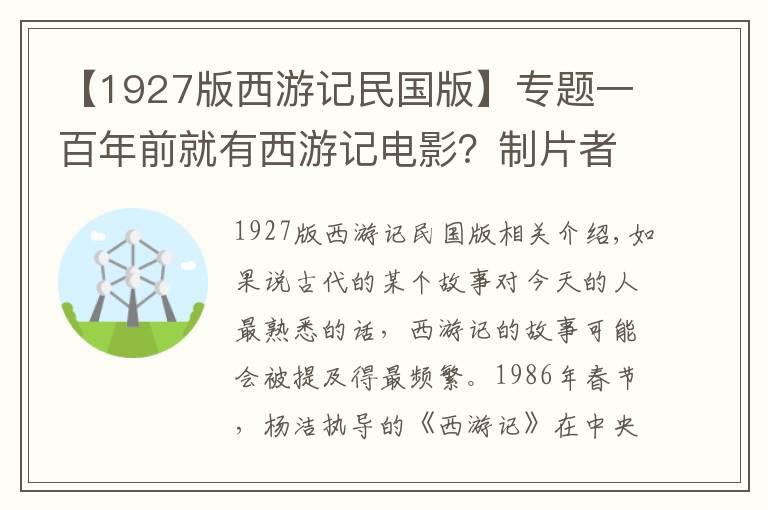 【1927版西游记民国版】专题一百年前就有西游记电影？制片者

1927版西游记民国版相关介绍，如果说古代的某个故事对今天的人最熟悉的话，西游记的故事可能会被提及得最频繁。1986年春节，杨洁执导的《西游记》在中央